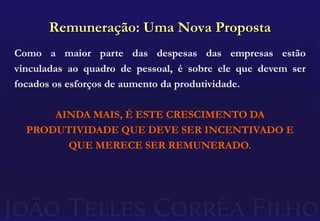 Remuneração: Uma Nova Proposta

Como a maior parte das despesas das empresas estão vinculadas ao quadro de pessoal, é sobre ele que devem ser focados os esforços de aumento da produtividade.

AINDA MAIS, É ESTE CRESCIMENTO DA PRODUTIVIDADE QUE DEVE SER INCENTIVADO E QUE MERECE SER REMUNERADO.

JOÃO TELLES CORRÊA FILHO